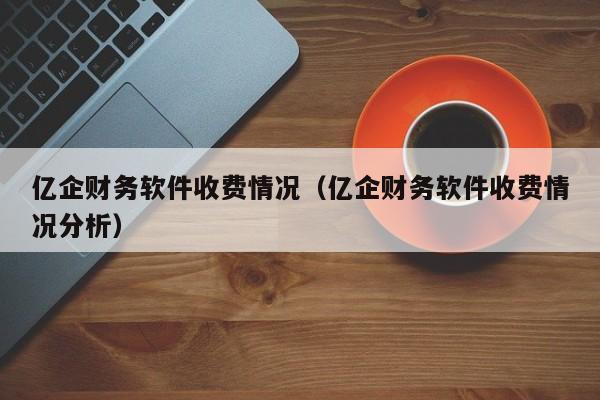 亿企财务软件收费情况（亿企财务软件收费情况分析）